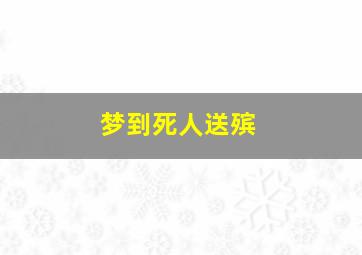 梦到死人送殡